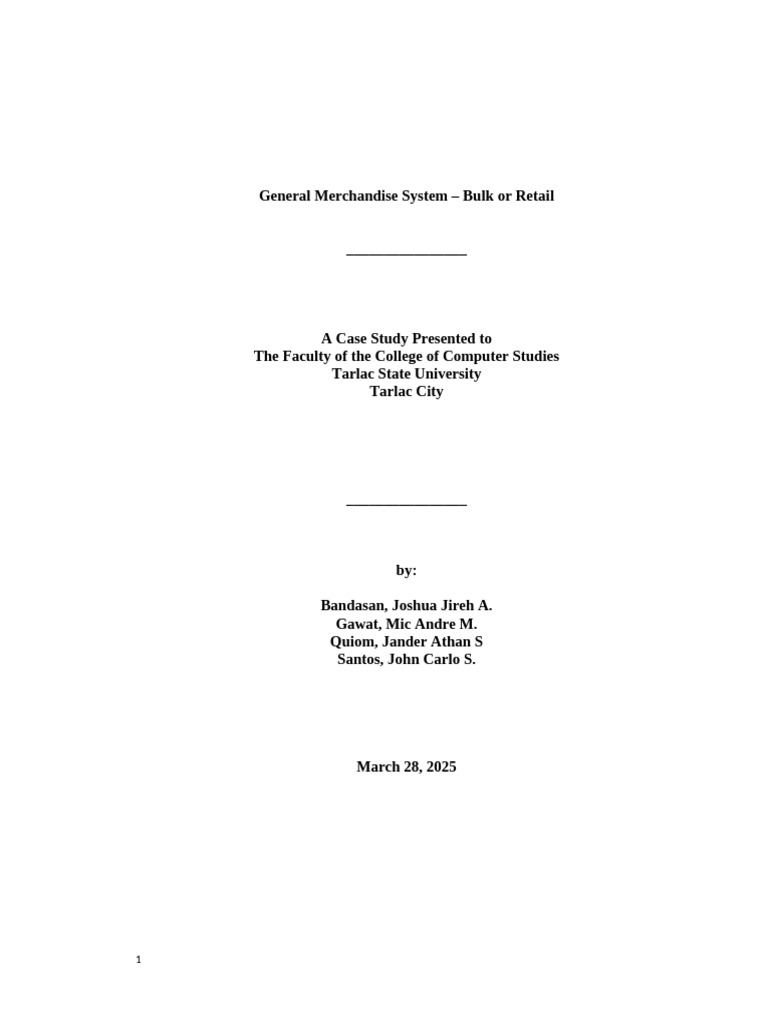 General Merchandise System – Bulk or Retail

________________

A Case Study Presented to
The Faculty of the College of Computer Studies
Tarlac State University
Tarlac City

________________

by:

Bandasan, Joshua Jireh A.
Gawat, Mic Andre M.
Quiom, Jander Athan S
Santos, John Carlo S.

March 28, 2025

1